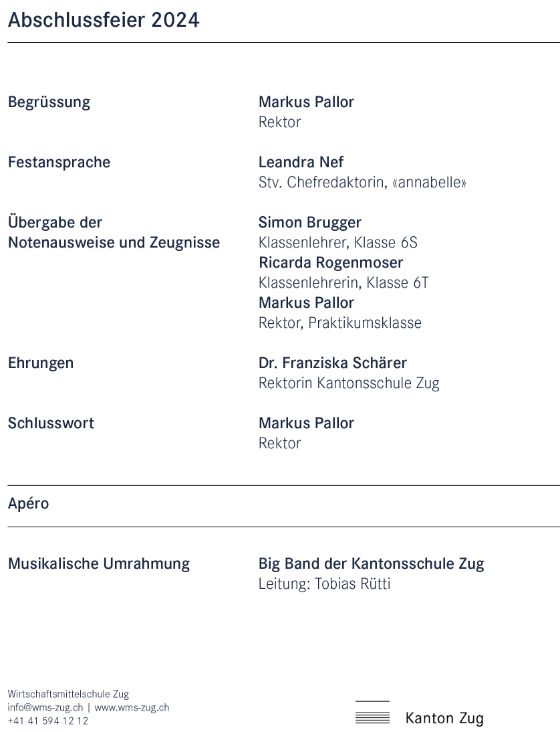 Abschlussfeier 2024

Begrüssung
Markus Pallor
Rektor

Festansprache
Leandra Nef
Stv. Chefredaktorin, «annabelle»

Übergabe der Notenausweise und Zeugnisse
Simon Brugger
Klassenlehrer, Klasse 6S
Ricarda Rogenmoser
Klassenlehrerin, Klasse 6T
Markus Pallor
Rektor, Praktikumsklasse

Ehrungen
Dr. Franziska Schärer
Rektorin Kantonsschule Zug

Schlusswort
Markus Pallor
Rektor

Apéro

Musikalische Umrahmung
Big Band der Kantonsschule Zug
Leitung: Tobias Rütti

Wirtschaftsmittelschule Zug
info@wms-zug.ch | www.wms-zug.ch
+41 41 594 12 12

Kanton Zug